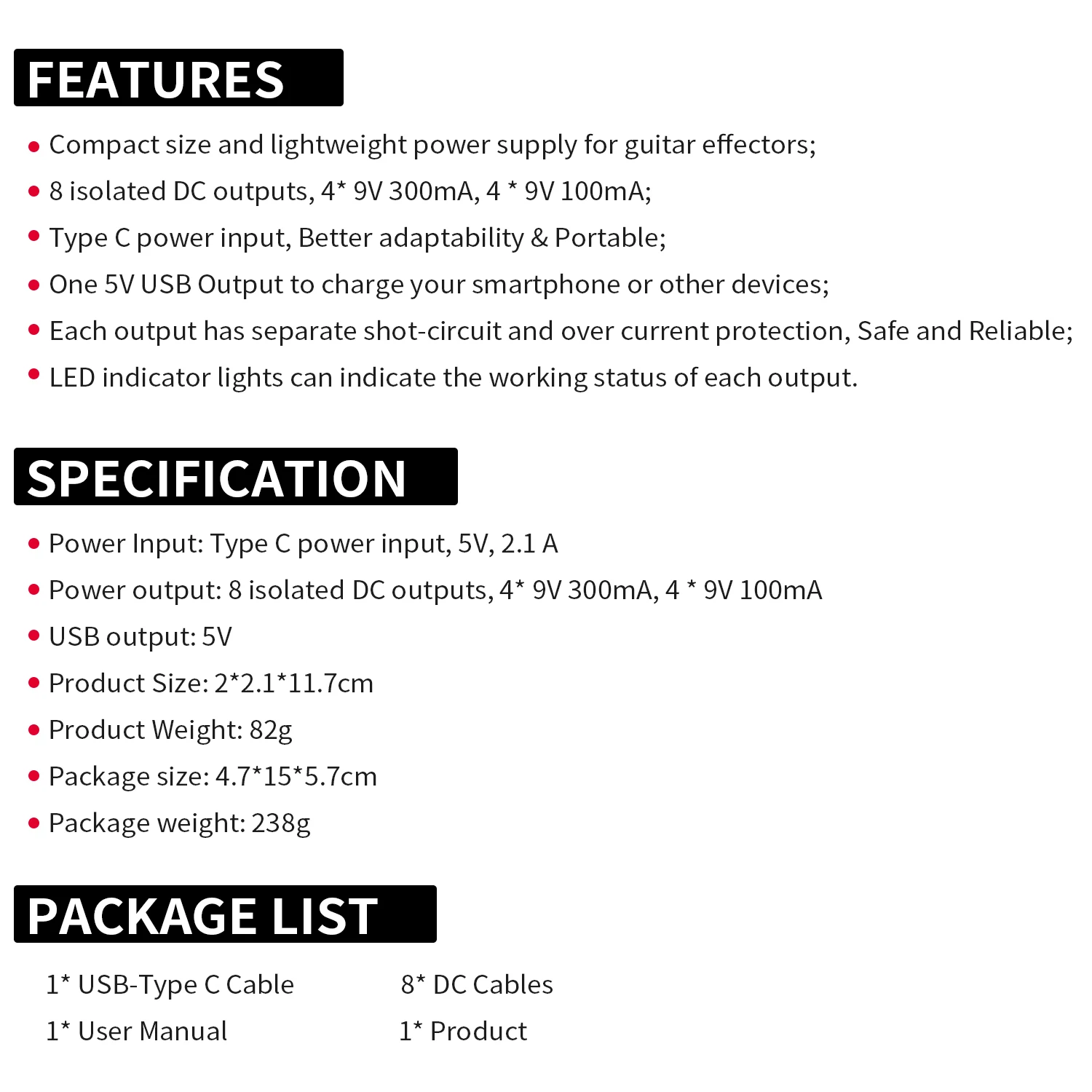 FEATURES

• Compact size and lightweight power supply for guitar effectors;
• 8 isolated DC outputs, 4* 9V 300mA, 4 * 9V 100mA;
• Type C power input, Better adaptability & Portable;
• One 5V USB Output to charge your smartphone or other devices;
• Each output has separate shot-circuit and over current protection, Safe and Reliable;
• LED indicator lights can indicate the working status of each output.

SPECIFICATION

• Power Input: Type C power input, 5V, 2.1 A
• Power output: 8 isolated DC outputs, 4* 9V 300mA, 4 * 9V 100mA
• USB output: 5V
• Product Size: 2*2.1*11.7cm
• Product Weight: 82g
• Package size: 4.7*15*5.7cm
• Package weight: 238g

PACKAGE LIST

1* USB-Type C Cable
1* User Manual

8* DC Cables
1* Product